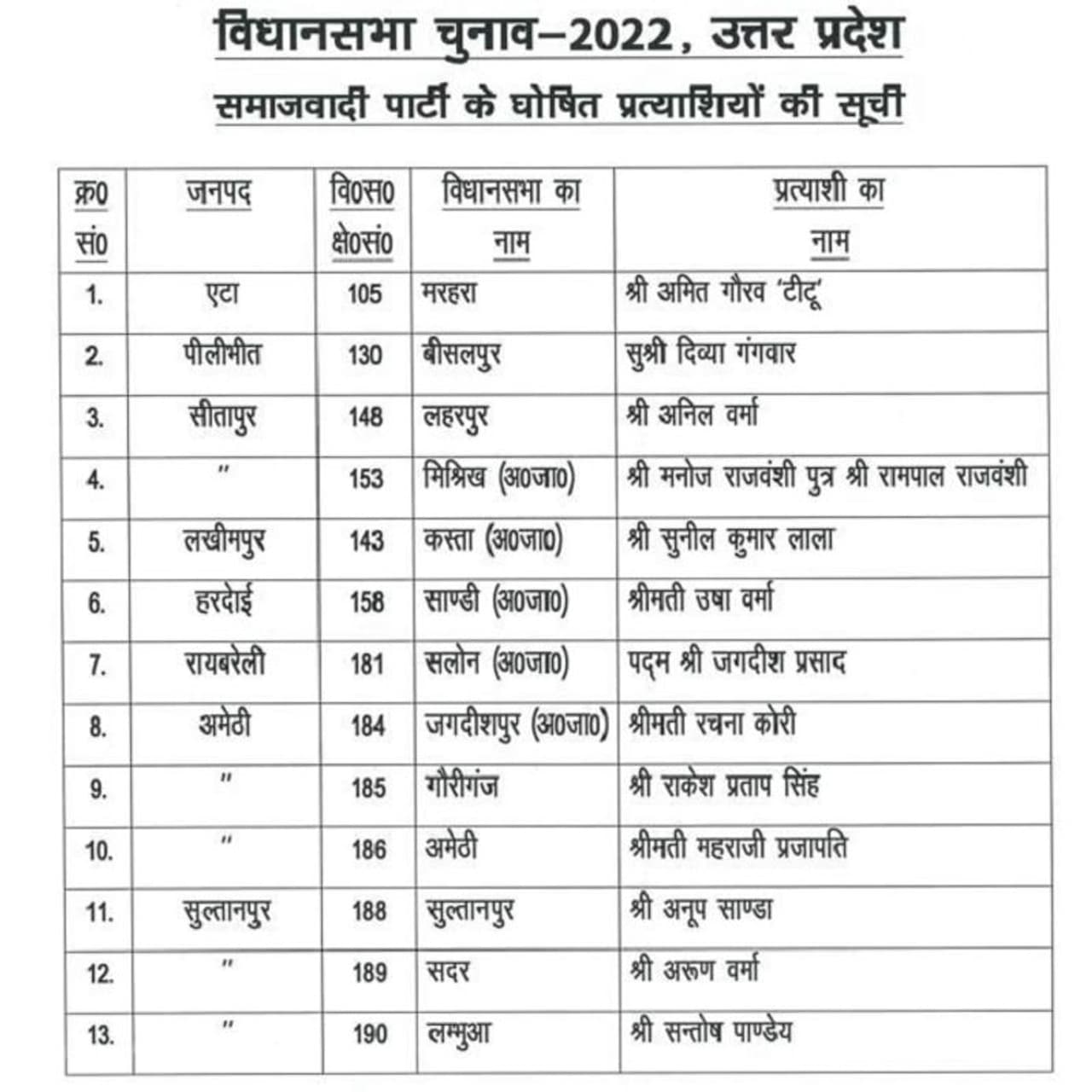 विधानसभा चुनाव–2022, उत्तर प्रदेश

समाजवादी पार्टी के घोषित प्रत्याशियों की सूची

| क्र0 सं0 | जनपद | वि0स0 क्षे0सं0 | विधानसभा का नाम | प्रत्याशी का नाम |
|---|---|---|---|---|
| 1. | एटा | 105 | मरहरा | श्री अमित गौरव 'टीटू' |
| 2. | पीलीभीत | 130 | बीसलपुर | सुश्री दिव्या गंगवार |
| 3. | सीतापुर | 148 | लहरपुर | श्री अनिल वर्मा |
| 4. | " | 153 | मिश्रिख (अ0जा0) | श्री मनोज राजवंशी पुत्र श्री रामपाल राजवंशी |
| 5. | लखीमपुर | 143 | कस्ता (अ0जा0) | श्री सुनील कुमार लाला |
| 6. | हरदोई | 158 | साण्डी (अ0जा0) | श्रीमती उषा वर्मा |
| 7. | रायबरेली | 181 | सलोन (अ0जा0) | पद्म श्री जगदीश प्रसाद |
| 8. | अमेठी | 184 | जगदीशपुर (अ0जा0) | श्रीमती रचना कोरी |
| 9. | " | 185 | गौरीगंज | श्री राकेश प्रताप सिंह |
| 10. | " | 186 | अमेठी | श्रीमती महराजी प्रजापति |
| 11. | सुल्तानपुर | 188 | सुल्तानपुर | श्री अनूप साण्डा |
| 12. | " | 189 | सदर | श्री अरूण वर्मा |
| 13. | " | 190 | लम्भुआ | श्री सन्तोष पाण्डेय |